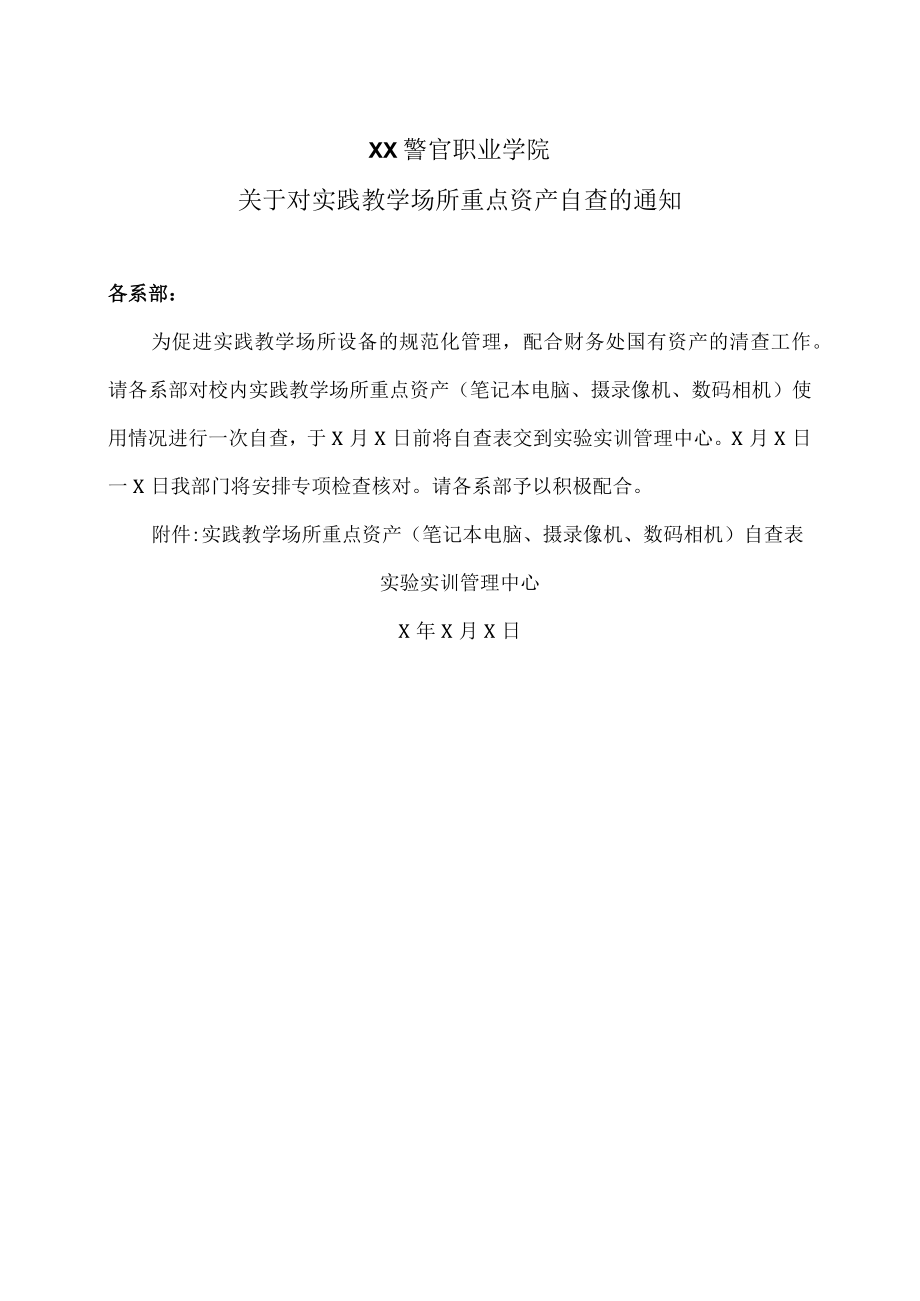 XX警官职业学院

关于对实践教学场所重点资产自查的通知

各系部：

为促进实践教学场所设备的规范化管理，配合财务处国有资产的清查工作。请各系部对校内实践教学场所重点资产（笔记本电脑、摄录像机、数码相机）使用情况进行一次自查，于X月X日前将自查表交到实验实训管理中心。X月X日一X日我部门将安排专项检查核对。请各系部予以积极配合。

附件:实践教学场所重点资产（笔记本电脑、摄录像机、数码相机）自查表

实验实训管理中心

X年X月X日